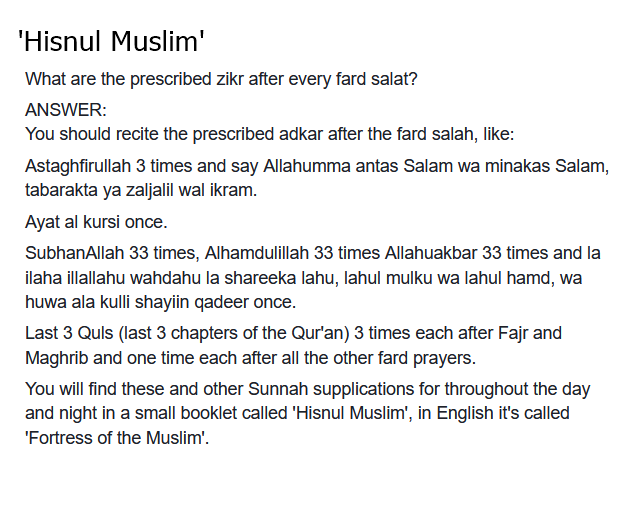 'Hisnul Muslim'

What are the prescribed zikr after every fard salat?

ANSWER:
You should recite the prescribed adkar after the fard salah, like:

Astaghfirullah 3 times and say Allahumma antas Salam wa minakas Salam, tabarakta ya zaljalil wal ikram.

Ayat al kursi once.

SubhanAllah 33 times, Alhamdulillah 33 times Allahuakbar 33 times and la ilaha illallahu wahdahu la shareeka lahu, lahul mulku wa lahul hamd, wa huwa ala kulli shayiin qadeer once.

Last 3 Quls (last 3 chapters of the Qur'an) 3 times each after Fajr and Maghrib and one time each after all the other fard prayers.

You will find these and other Sunnah supplications for throughout the day and night in a small booklet called 'Hisnul Muslim', in English it's called 'Fortress of the Muslim'.